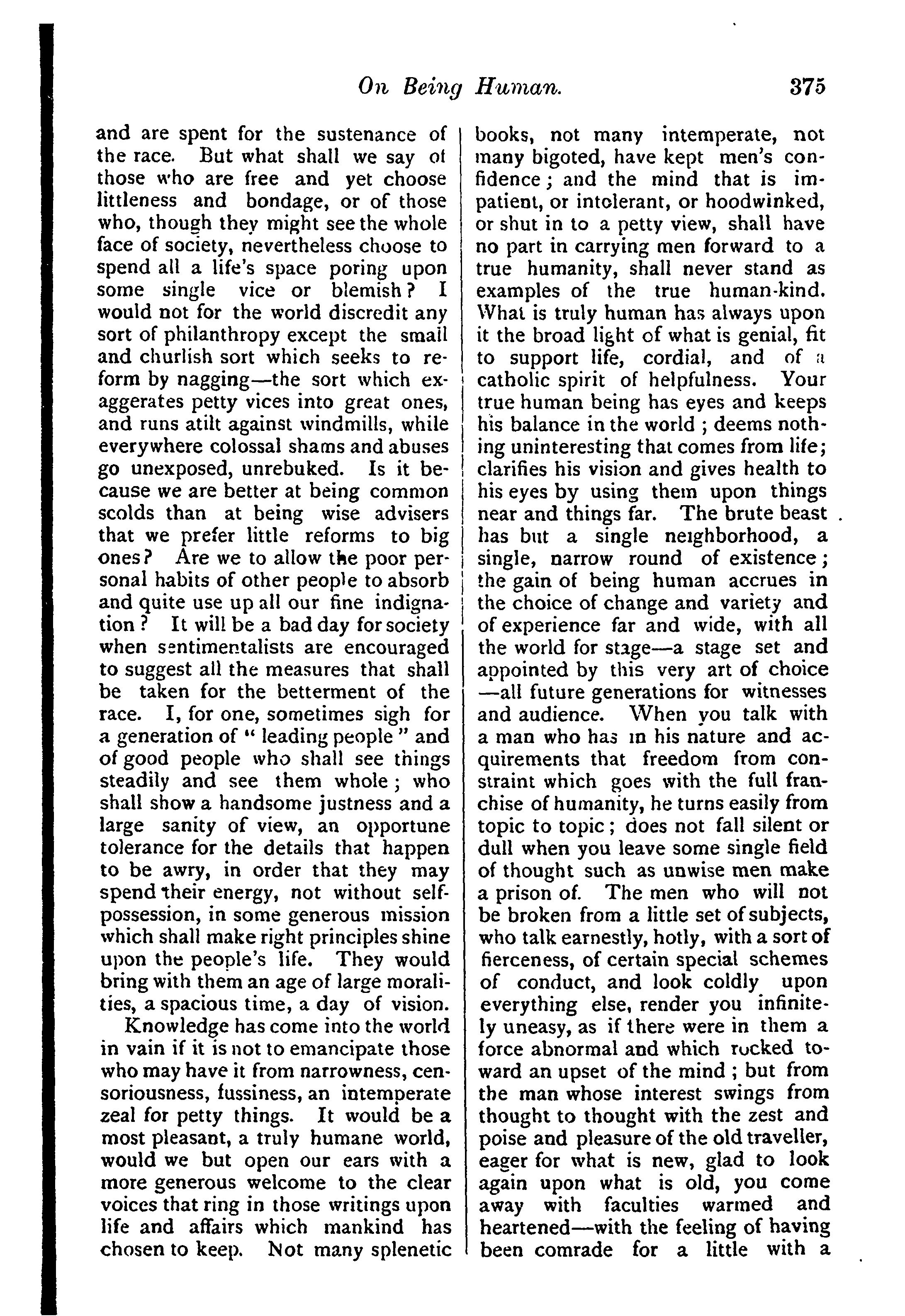 On Being Human. 375

and are spent for the sustenance of the race. But what shall we say of those who are free and yet choose littleness and bondage, or of those who, though they might see the whole face of society, nevertheless choose to spend all a life's space poring upon some single vice or blemish? I would not for the world discredit any sort of philanthropy except the small and churlish sort which seeks to reform by nagging—the sort which exaggerates petty vices into great ones, and runs atilt against windmills, while everywhere colossal shams and abuses go unexposed, unrebuked. Is it because we are better at being common scolds than at being wise advisers that we prefer little reforms to big ones? Are we to allow the poor personal habits of other people to absorb and quite use up all our fine indignation? It will be a bad day for society when sentimentalists are encouraged to suggest all the measures that shall be taken for the betterment of the race. I, for one, sometimes sigh for a generation of "leading people" and of good people who shall see things steadily and see them whole; who shall show a handsome justness and a large sanity of view, an opportune tolerance for the details that happen to be awry, in order that they may spend their energy, not without self-possession, in some generous mission which shall make right principles shine upon the people's life. They would bring with them an age of large moralities, a spacious time, a day of vision.

Knowledge has come into the world in vain if it is not to emancipate those who may have it from narrowness, censoriousness, fussiness, an intemperate zeal for petty things. It would be a most pleasant, a truly humane world, would we but open our ears with a more generous welcome to the clear voices that ring in those writings upon life and affairs which mankind has chosen to keep. Not many splenetic books, not many intemperate, not many bigoted, have kept men's confidence; and the mind that is impatient, or intolerant, or hoodwinked, or shut in to a petty view, shall have no part in carrying men forward to a true humanity, shall never stand as examples of the true human-kind. What is truly human has always upon it the broad light of what is genial, fit to support life, cordial, and of a catholic spirit of helpfulness. Your true human being has eyes and keeps his balance in the world; deems nothing uninteresting that comes from life; clarifies his vision and gives health to his eyes by using them upon things near and things far. The brute beast has but a single neighborhood, a single, narrow round of existence; the gain of being human accrues in the choice of change and variety and of experience far and wide, with all the world for stage—a stage set and appointed by this very art of choice—all future generations for witnesses and audience. When you talk with a man who has in his nature and acquirements that freedom from constraint which goes with the full franchise of humanity, he turns easily from topic to topic; does not fall silent or dull when you leave some single field of thought such as unwise men make a prison of. The men who will not be broken from a little set of subjects, who talk earnestly, hotly, with a sort of fierceness, of certain special schemes of conduct, and look coldly upon everything else, render you infinitely uneasy, as if there were in them a force abnormal and which rocked toward an upset of the mind; but from the man whose interest swings from thought to thought with the zest and poise and pleasure of the old traveller, eager for what is new, glad to look again upon what is old, you come away with faculties warmed and heartened—with the feeling of having been comrade for a little with a